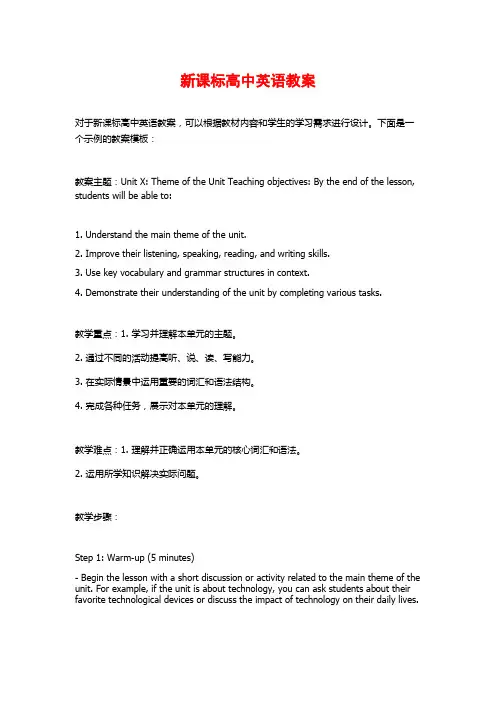 新课标高中英语教案

对于新课标高中英语教案，可以根据教材内容和学生的学习需求进行设计。下面是一个示例的教案模板：

教案主题：Unit X: Theme of the Unit Teaching objectives: By the end of the lesson, students will be able to:

1. Understand the main theme of the unit.
2. Improve their listening, speaking, reading, and writing skills.
3. Use key vocabulary and grammar structures in context.
4. Demonstrate their understanding of the unit by completing various tasks.

教学重点：1. 学习并理解本单元的主题。

2. 通过不同的活动提高听、说、读、写能力。

3. 在实际情景中运用重要的词汇和语法结构。

4. 完成各种任务，展示对本单元的理解。

教学难点：1. 理解并正确运用本单元的核心词汇和语法。

2. 运用所学知识解决实际问题。

教学步骤：

Step 1: Warm-up (5 minutes)

- Begin the lesson with a short discussion or activity related to the main theme of the unit. For example, if the unit is about technology, you can ask students about their favorite technological devices or discuss the impact of technology on their daily lives.